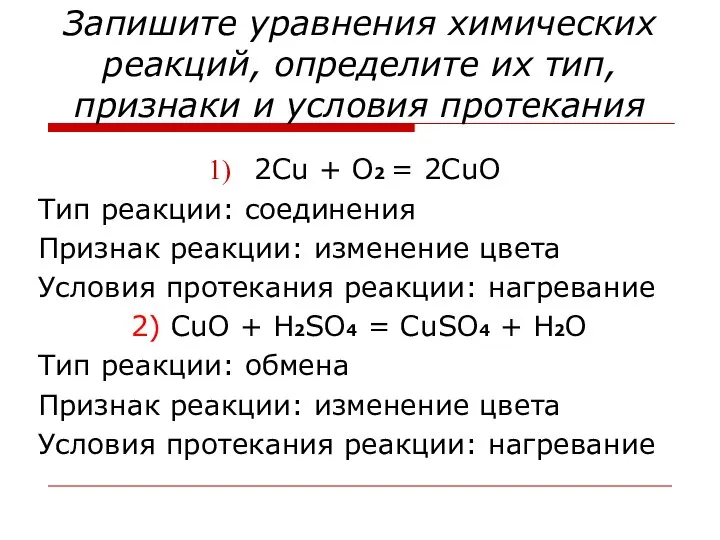 Запишите уравнения химических реакций, определите их тип, признаки и условия протекания

1) $2Cu + O_2 = 2CuO$

Тип реакции: соединения

Признак реакции: изменение цвета

Условия протекания реакции: нагревание

2) $CuO + H_2SO_4 = CuSO_4 + H_2O$

Тип реакции: обмена

Признак реакции: изменение цвета

Условия протекания реакции: нагревание